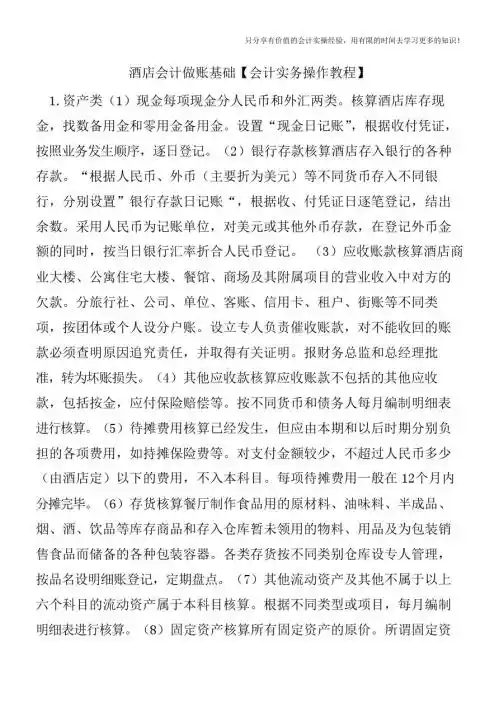 只分享有价值的会计实操经验，用有限的时间去学习更多的知识！

酒店会计做账基础【会计实务操作教程】

1.资产类（1）现金每项现金分人民币和外汇两类。核算酒店库存现金，找数备用金和零用金备用金。设置“现金日记账”，根据收付凭证，按照业务发生顺序，逐日登记。（2）银行存款核算酒店存入银行的各种存款。“根据人民币、外币（主要折为美元）等不同货币存入不同银行，分别设置”银行存款日记账“，根据收、付凭证日逐笔登记，结出余数。采用人民币为记账单位，对美元或其他外币存款，在登记外币金额的同时，按当日银行汇率折合人民币登记。（3）应收账款核算酒店商业大楼、公寓住宅大楼、餐馆、商场及其附属项目的营业收入中对方的欠款。分旅行社、公司、单位、客账、信用卡、租户、街账等不同类项，按团体或个人设分户账。设立专人负责催收账款，对不能收回的账款必须查明原因追究责任，并取得有关证明。报财务总监和总经理批准，转为坏账损失。（4）其他应收款核算应收账款不包括的其他应收款，包括按金，应付保险赔偿等。按不同货币和债务人每月编制明细表进行核算。（5）待摊费用核算已经发生，但应由本期和以后时期分别负担的各项费用，如持摊保险费等。对支付金额较少，不超过人民币多少（由酒店定）以下的费用，不入本科目。每项待摊费用一般在12个月内分摊完毕。（6）存货核算餐厅制作食品用的原材料、油味料、半成品、烟、酒、饮品等库存商品和存入仓库暂未领用的物料、用品及为包装销售食品而储备的各种包装容器。各类存货按不同类别仓库设专人管理，按品名设明细账登记，定期盘点。（7）其他流动资产及其他不属于以上六个科目的流动资产属于本科目核算。根据不同类型或项目，每月编制明细表进行核算。（8）固定资产核算所有固定资产的原价。所谓固定资